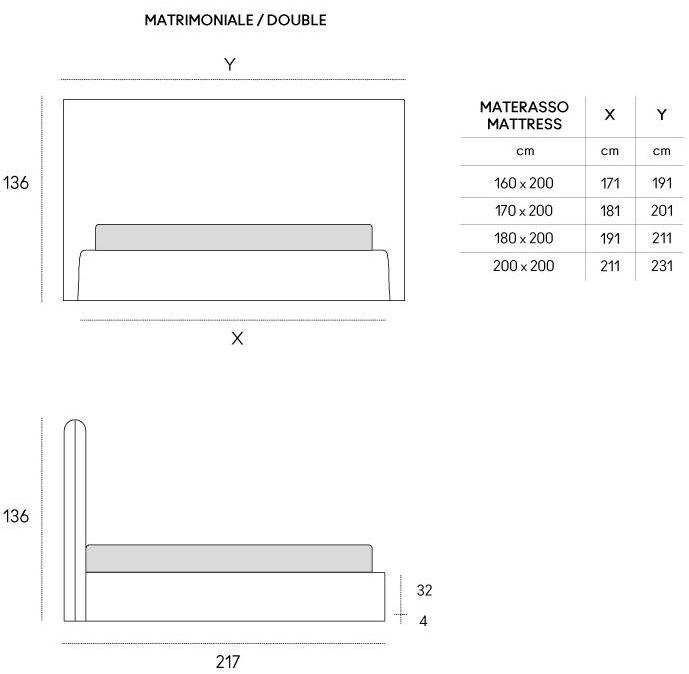 MATRIMONIALE / DOUBLE

Y

136

X

| MATERASSO MATTRESS | X | Y |
|---|---|---|
| cm | cm | cm |
| 160 x 200 | 171 | 191 |
| 170 x 200 | 181 | 201 |
| 180 x 200 | 191 | 211 |
| 200 x 200 | 211 | 231 |

136

32

4

217